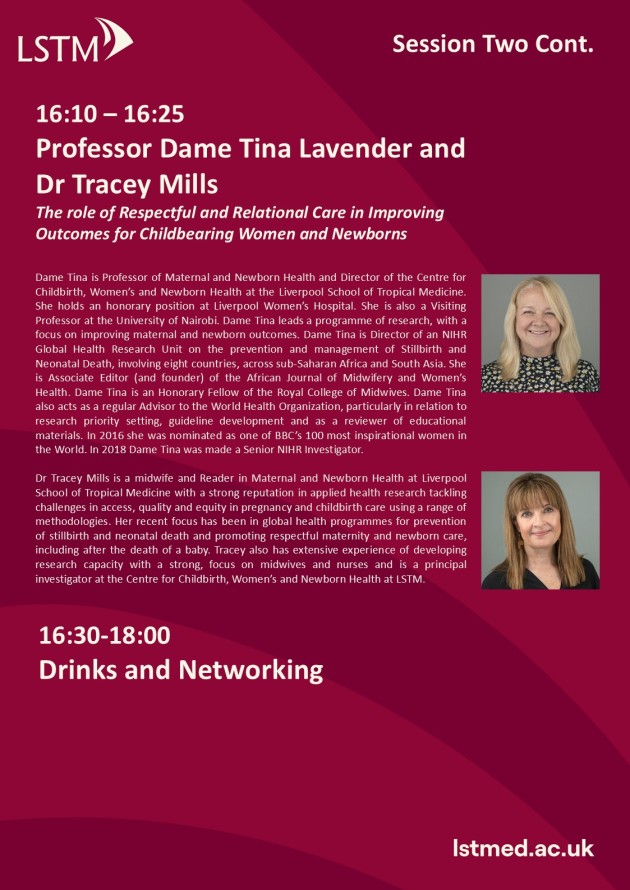 LSTM

Session Two Cont.

16:10 – 16:25
Professor Dame Tina Lavender and Dr Tracey Mills

The role of Respectful and Relational Care in Improving Outcomes for Childbearing Women and Newborns

Dame Tina is Professor of Maternal and Newborn Health and Director of the Centre for Childbirth, Women's and Newborn Health at the Liverpool School of Tropical Medicine. She holds an honorary position at Liverpool Women's Hospital. She is also a Visiting Professor at the University of Nairobi. Dame Tina leads a programme of research, with a focus on improving maternal and newborn outcomes. Dame Tina is Director of an NIHR Global Health Research Unit on the prevention and management of Stillbirth and Neonatal Death, involving eight countries, across sub-Saharan Africa and South Asia. She is Associate Editor (and founder) of the African Journal of Midwifery and Women's Health. Dame Tina is an Honorary Fellow of the Royal College of Midwives. Dame Tina also acts as a regular Advisor to the World Health Organization, particularly in relation to research priority setting, guideline development and as a reviewer of educational materials. In 2016 she was nominated as one of BBC's 100 most inspirational women in the World. In 2018 Dame Tina was made a Senior NIHR Investigator.

Dr Tracey Mills is a midwife and Reader in Maternal and Newborn Health at Liverpool School of Tropical Medicine with a strong reputation in applied health research tackling challenges in access, quality and equity in pregnancy and childbirth care using a range of methodologies. Her recent focus has been in global health programmes for prevention of stillbirth and neonatal death and promoting respectful maternity and newborn care, including after the death of a baby. Tracey also has extensive experience of developing research capacity with a strong, focus on midwives and nurses and is a principal investigator at the Centre for Childbirth, Women's and Newborn Health at LSTM.

16:30-18:00
Drinks and Networking

lstmed.ac.uk